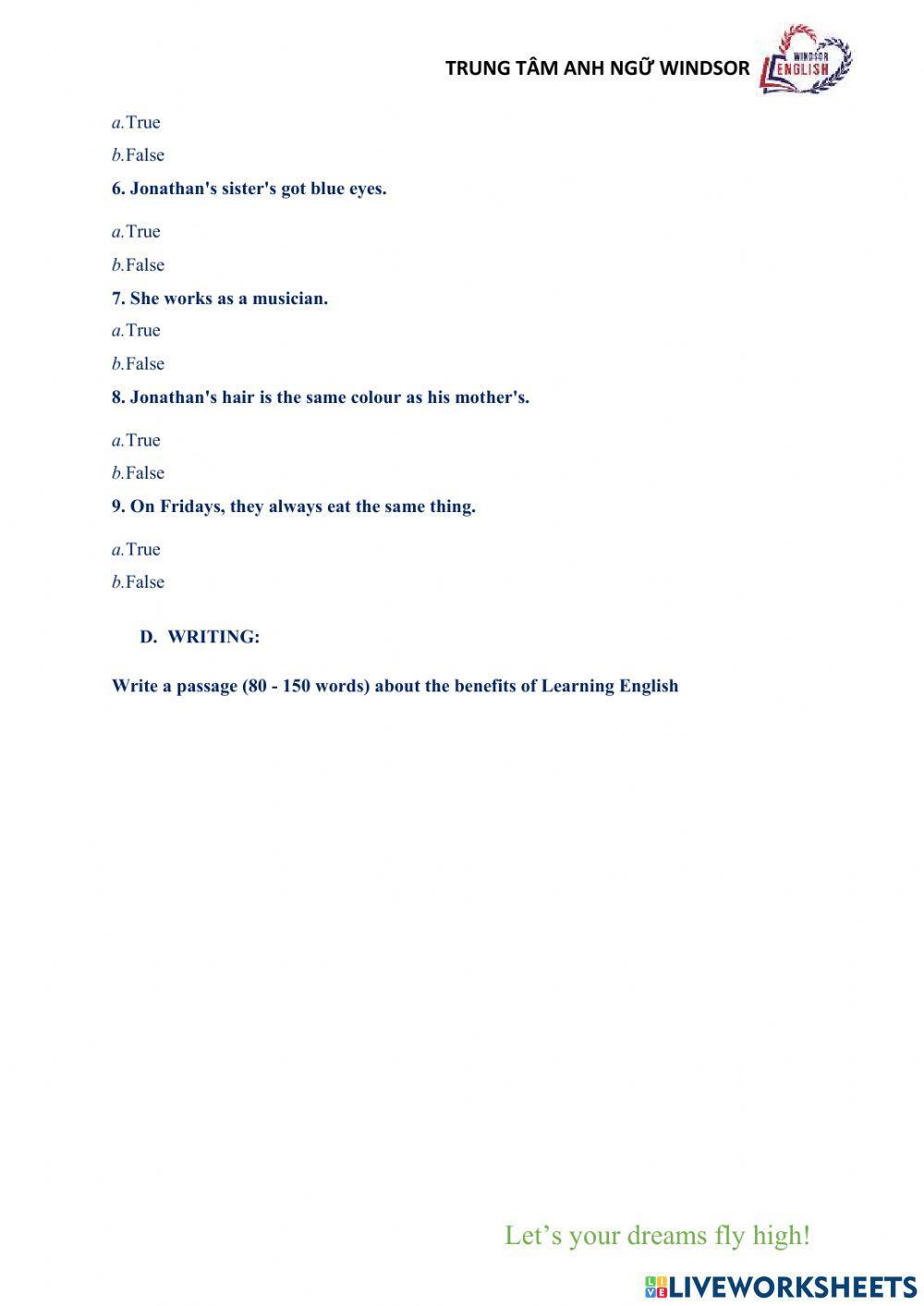 TRUNG TÂM ANH NGỮ WINDSOR
WINDSOR ENGLISH

a.True

b.False

6. Jonathan's sister's got blue eyes.

a.True

b.False

7. She works as a musician.

a.True

b.False

8. Jonathan's hair is the same colour as his mother's.

a.True

b.False

9. On Fridays, they always eat the same thing.

a.True

b.False

D. WRITING:

Write a passage (80 - 150 words) about the benefits of Learning English

Let's your dreams fly high!

LIVEWORKSHEETS